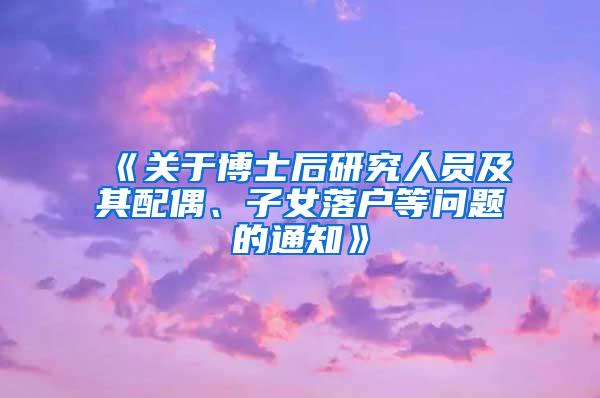 《关于博士后研究人员及其配偶、子女落户等问题的通知》